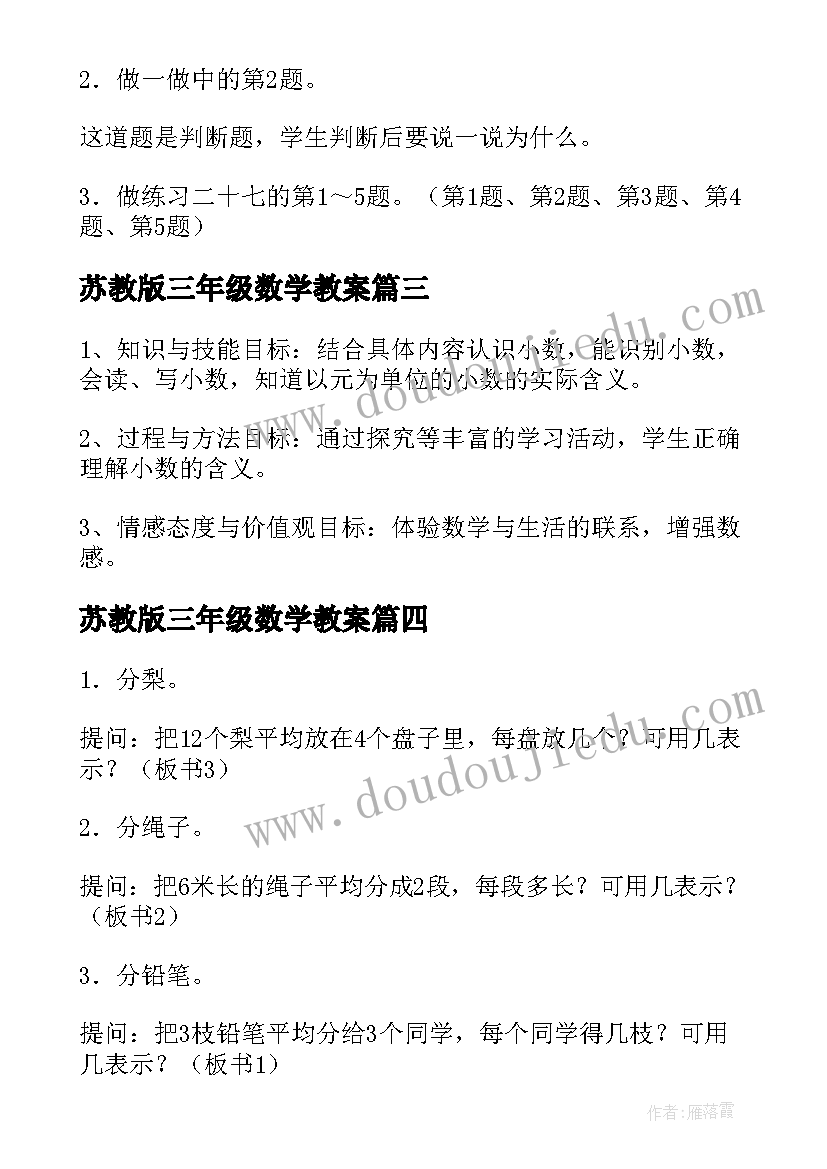 2．做一做中的第2题。

这道题是判断题，学生判断后要说一说为什么。

3．做练习二十七的第1～5题。（第1题、第2题、第3题、第4题、第5题）

苏教版三年级数学教案篇三

1、知识与技能目标：结合具体内容认识小数，能识别小数，会读、写小数，知道以元为单位的小数的实际含义。

2、过程与方法目标：通过探究等丰富的学习活动，学生正确理解小数的含义。

3、情感态度与价值观目标：体验数学与生活的联系，增强数感。

苏教版三年级数学教案篇四

1．分梨。

提问：把12个梨平均放在4个盘子里，每盘放几个？可用几表示？（板书3）

2．分绳子。

提问：把6米长的绳子平均分成2段，每段多长？可用几表示？（板书2）

3．分铅笔。

提问：把3枝铅笔平均分给3个同学，每个同学得几枝？可用几表示？（板书1）

www.doudoujiedu.com

www.doudoujiedu.com

作者：雁落霞